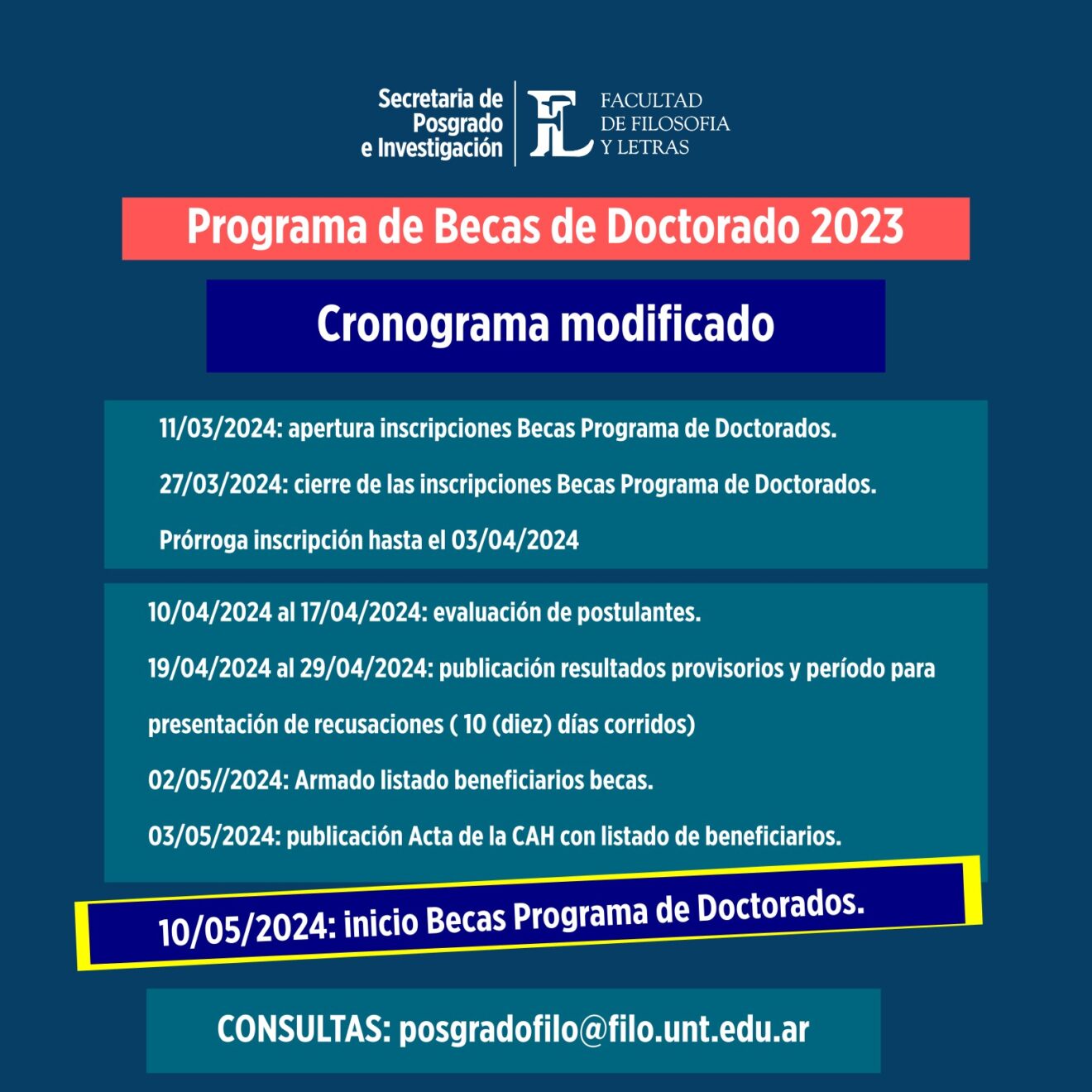 Secretaria de
Posgrado
e Investigación

FL
FACULTAD
DE FILOSOFIA
Y LETRAS

Programa de Becas de Doctorado 2023

Cronograma modificado

11/03/2024: apertura inscripciones Becas Programa de Doctorados.

27/03/2024: cierre de las inscripciones Becas Programa de Doctorados.

Prórroga inscripción hasta el 03/04/2024

10/04/2024 al 17/04/2024: evaluación de postulantes.

19/04/2024 al 29/04/2024: publicación resultados provisorios y período para presentación de recusaciones ( 10 (diez) días corridos)

02/05//2024: Armado listado beneficiarios becas.

03/05/2024: publicación Acta de la CAH con listado de beneficiarios.

10/05/2024: inicio Becas Programa de Doctorados.

CONSULTAS: posgradofilo@filo.unt.edu.ar